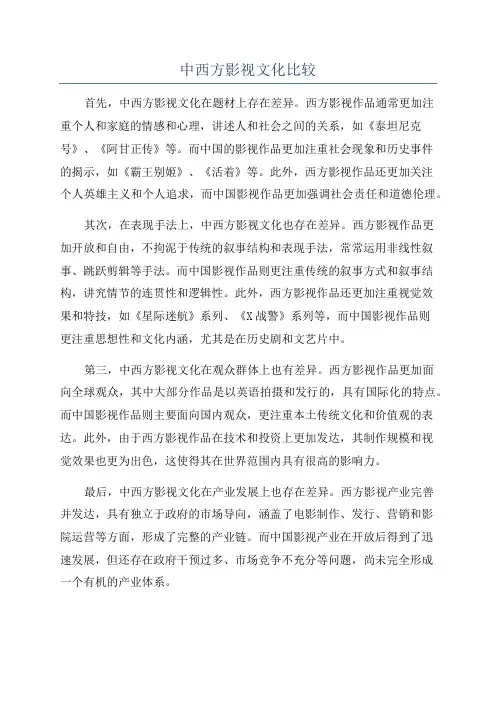 中西方影视文化比较

首先，中西方影视文化在题材上存在差异。西方影视作品通常更加注重个人和家庭的情感和心理，讲述人和社会之间的关系，如《泰坦尼克号》、《阿甘正传》等。而中国的影视作品更加注重社会现象和历史事件的揭示，如《霸王别姬》、《活着》等。此外，西方影视作品还更加关注个人英雄主义和个人追求，而中国影视作品更加强调社会责任和道德伦理。

其次，在表现手法上，中西方影视文化也存在差异。西方影视作品更加开放和自由，不拘泥于传统的叙事结构和表现手法，常常运用非线性叙事、跳跃剪辑等手法。而中国影视作品则更注重传统的叙事方式和叙事结构，讲究情节的连贯性和逻辑性。此外，西方影视作品还更加注重视觉效果和特技，如《星际迷航》系列、《X战警》系列等，而中国影视作品则更注重思想性和文化内涵，尤其是在历史剧和文艺片中。

第三，中西方影视文化在观众群体上也有差异。西方影视作品更加面向全球观众，其中大部分作品是以英语拍摄和发行的，具有国际化的特点。而中国影视作品则主要面向国内观众，更注重本土传统文化和价值观的表达。此外，由于西方影视作品在技术和投资上更加发达，其制作规模和视觉效果也更为出色，这使得其在世界范围内具有很高的影响力。

最后，中西方影视文化在产业发展上也存在差异。西方影视产业完善并发达，具有独立于政府的市场导向，涵盖了电影制作、发行、营销和影院运营等方面，形成了完整的产业链。而中国影视产业在开放后得到了迅速发展，但还存在政府干预过多、市场竞争不充分等问题，尚未完全形成一个有机的产业体系。